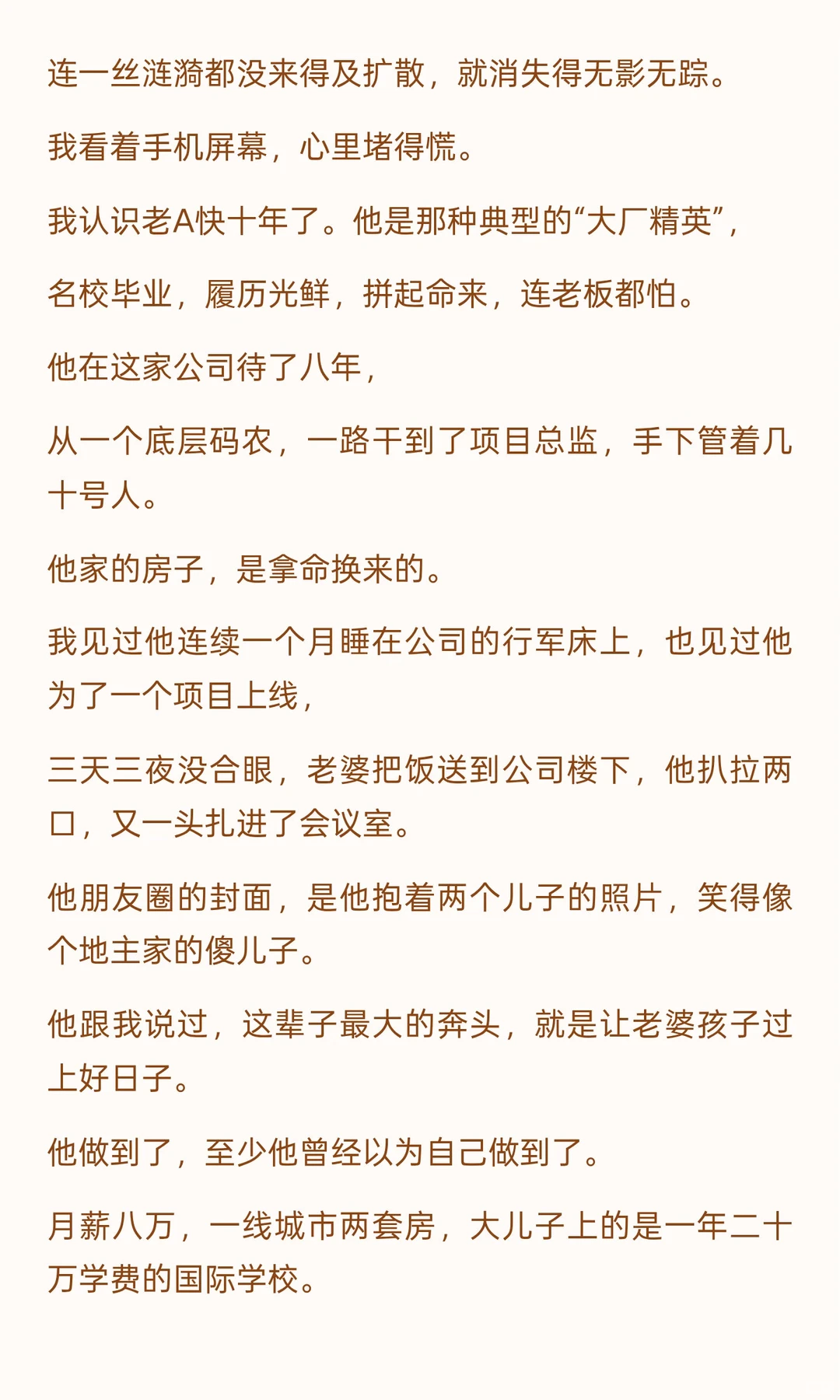 连一丝涟漪都没来得及扩散，就消失得无影无踪。

我看着手机屏幕，心里堵得慌。

我认识老A快十年了。他是那种典型的“大厂精英”，

名校毕业，履历光鲜，拼起命来，连老板都怕。

他在这家公司待了八年，

从一个底层码农，一路干到了项目总监，手下管着几十号人。

他家的房子，是拿命换来的。

我见过他连续一个月睡在公司的行军床上，也见过他为了一个项目上线，

三天三夜没合眼，老婆把饭送到公司楼下，他扒拉两口，又一头扎进了会议室。

他朋友圈的封面，是他抱着两个儿子的照片，笑得像个地主家的傻儿子。

他跟我说过，这辈子最大的奔头，就是让老婆孩子过上好日子。

他做到了，至少他曾经以为自己做到了。

月薪八万，一线城市两套房，大儿子上的是一年二十万学费的国际学校。